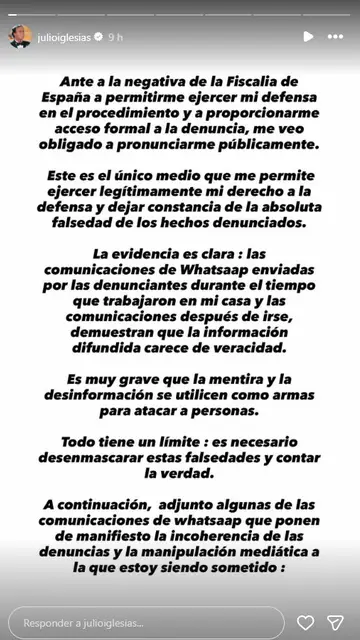 julioiglesias 9 h

Ante a la negativa de la Fiscalia de España a permitirme ejercer mi defensa en el procedimiento y a proporcionarme acceso formal a la denuncia, me veo obligado a pronunciarme públicamente.

Este es el único medio que me permite ejercer legítimamente mi derecho a la defensa y dejar constancia de la absoluta falsedad de los hechos denunciados.

La evidencia es clara : las comunicaciones de Whatsaap enviadas por las denunciantes durante el tiempo que trabajaron en mi casa y las comunicaciones después de irse, demuestran que la información difundida carece de veracidad.

Es muy grave que la mentira y la desinformación se utilicen como armas para atacar a personas.

Todo tiene un límite : es necesario desenmascarar estas falsedades y contar la verdad.

A continuación, adjunto algunas de las comunicaciones de whatsaap que ponen de manifiesto la incoherencia de las denuncias y la manipulación mediática a la que estoy siendo sometido :

Responder a julioiglesias...